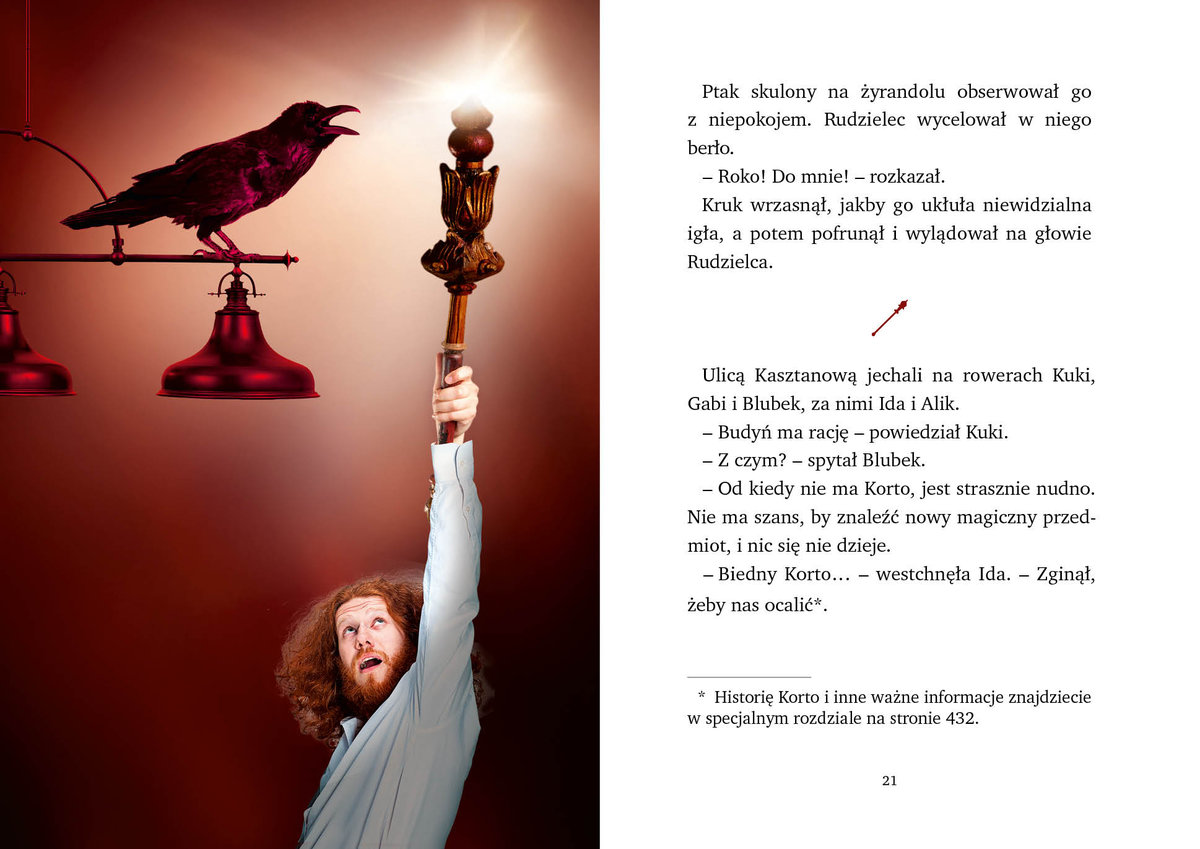 Ptak skulony na żyrandolu obserwował go z niepokojem. Rudzielec wycelował w niego berło.

– Roko! Do mnie! – rozkazał.

Kruk wrzasnął, jakby go ukłuła niewidzialna igła, a potem pofrunął i wylądował na głowie Rudzielca.

Ulicą Kasztanową jechali na rowerach Kuki, Gabi i Blubek, za nimi Ida i Alik.

– Budyń ma rację – powiedział Kuki.

– Z czym? – spytał Blubek.

– Od kiedy nie ma Korto, jest strasznie nudno. Nie ma szans, by znaleźć nowy magiczny przedmiot, i nic się nie dzieje.

– Biedny Korto… – westchnęła Ida. – Zginął, żeby nas ocalić*.

* Historię Korto i inne ważne informacje znajdziecie w specjalnym rozdziale na stronie 432.

21